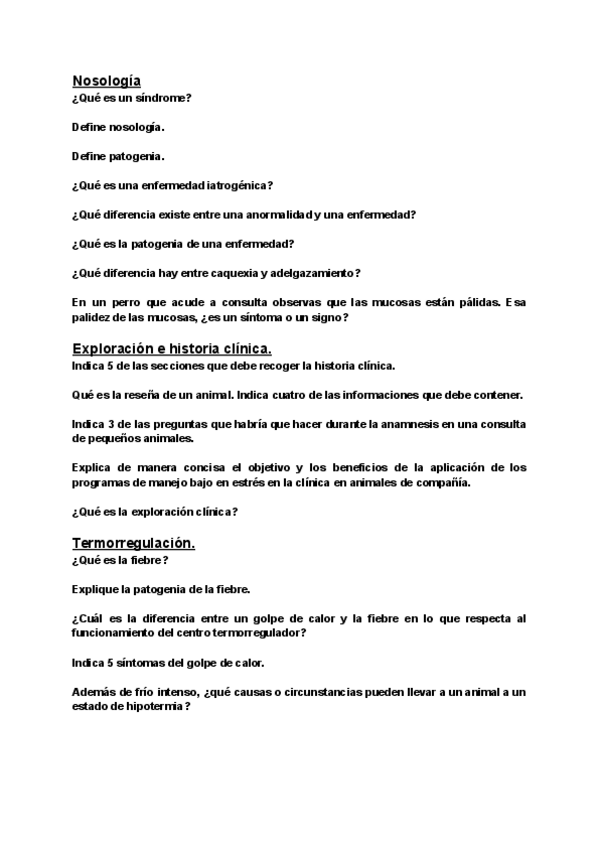 Nosología
¿Qué es un síndrome?

Define nosología.

Define patogenia.

¿Qué es una enfermedad iatrogénica?

¿Qué diferencia existe entre una anormalidad y una enfermedad?

¿Qué es la patogenia de una enfermedad?

¿Qué diferencia hay entre caquexia y adelgazamiento?

En un perro que acude a consulta observas que las mucosas están pálidas. Esa palidez de las mucosas, ¿es un síntoma o un signo?

Exploración e historia clínica.
Indica 5 de las secciones que debe recoger la historia clínica.

Qué es la reseña de un animal. Indica cuatro de las informaciones que debe contener.

Indica 3 de las preguntas que habría que hacer durante la anamnesis en una consulta de pequeños animales.

Explica de manera concisa el objetivo y los beneficios de la aplicación de los programas de manejo bajo en estrés en la clínica en animales de compañía.

¿Qué es la exploración clínica?

Termorregulación.
¿Qué es la fiebre?

Explique la patogenia de la fiebre.

¿Cuál es la diferencia entre un golpe de calor y la fiebre en lo que respecta al funcionamiento del centro termorregulador?

Indica 5 síntomas del golpe de calor.

Además de frío intenso, ¿qué causas o circunstancias pueden llevar a un animal a un estado de hipotermia?